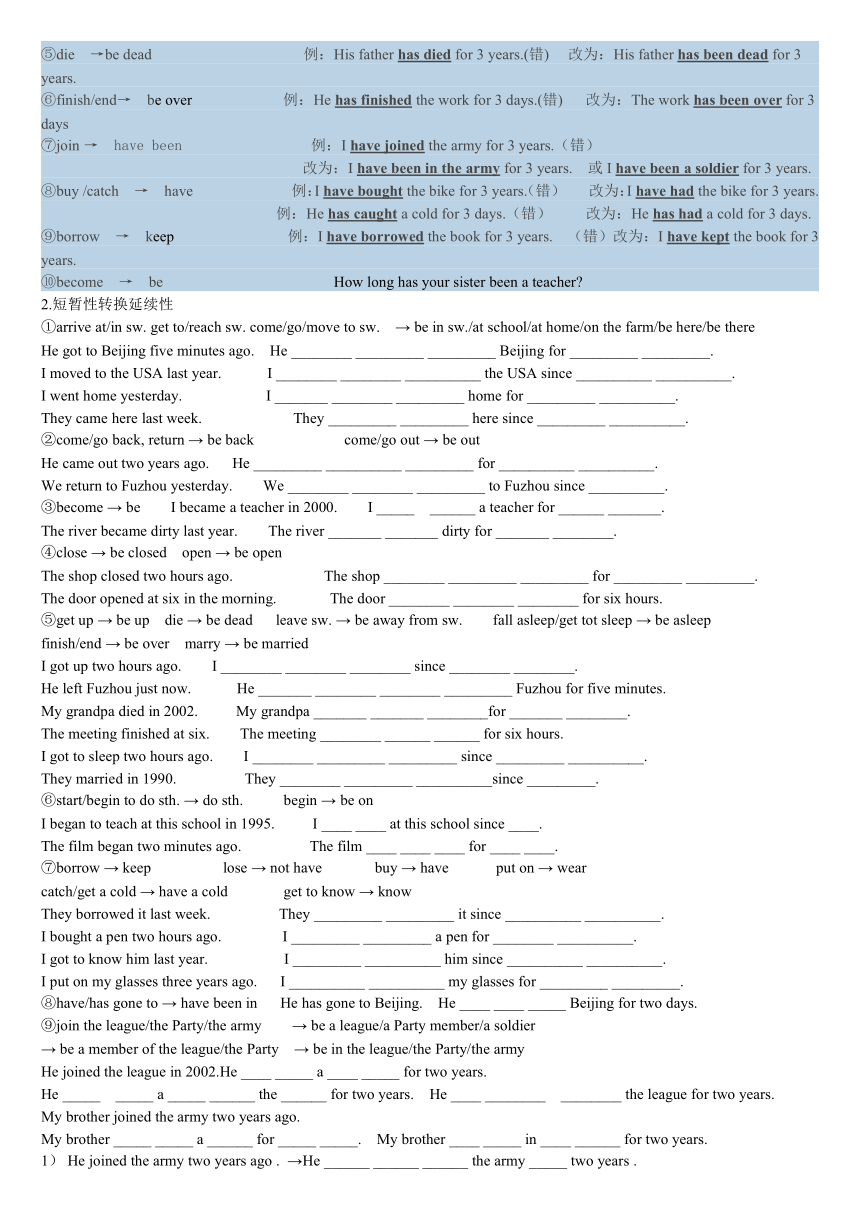 ⑤die →be dead 例：His father has died for 3 years.(错) 改为：His father has been dead for 3 years.
⑥finish/end→ be over 例：He has finished the work for 3 days.(错) 改为：The work has been over for 3 days
⑦join → have been 例：I have joined the army for 3 years.（错）
改为：I have been in the army for 3 years. 或 I have been a soldier for 3 years.
⑧buy /catch → have 例：I have bought the bike for 3 years.（错） 改为：I have had the bike for 3 years.
例：He has caught a cold for 3 days.（错） 改为：He has had a cold for 3 days.
⑨borrow → keep 例：I have borrowed the book for 3 years. （错）改为：I have kept the book for 3 years.
⑩become → be How long has your sister been a teacher?

2.短暂性转换延续性
①arrive at/in sw. get to/reach sw. come/go/move to sw. → be in sw./at school/at home/on the farm/be here/be there
He got to Beijing five minutes ago. He ________ _________ _________ Beijing for _________ _________.
I moved to the USA last year. I ________ ________ __________ the USA since __________ __________.
I went home yesterday. I ________ ________ _________ home for _________ __________.
They came here last week. They _________ _________ here since _________ __________.
②come/go back, return → be back come/go out → be out
He came out two years ago. He _________ __________ _________ for __________ __________.
We return to Fuzhou yesterday. We ________ ________ _________ to Fuzhou since __________.
③become → be I became a teacher in 2000. I _____ ______ a teacher for ______ _______.
The river became dirty last year. The river _______ _______ dirty for _______ ________.
④close → be closed open → be open
The shop closed two hours ago. The shop ________ _________ _________ for _________ _________.
The door opened at six in the morning. The door ________ ________ ________ for six hours.
⑤get up → be up die → be dead leave sw. → be away from sw. fall asleep/get tot sleep → be asleep
finish/end → be over marry → be married
I got up two hours ago. I ________ ________ ________ since ________ ________.
He left Fuzhou just now. He _______ ________ ________ _________ Fuzhou for five minutes.
My grandpa died in 2002. My grandpa _______ _______ ________for _______ ________.
The meeting finished at six. The meeting ________ ______ ______ for six hours.
I got to sleep two hours ago. I ________ _________ _________ since _________ __________.
They married in 1990. They ________ _________ __________since _________.
⑥start/begin to do sth. → do sth. begin → be on
I began to teach at this school in 1995. I ____ ____ at this school since ____.
The film began two minutes ago. The film ____ ____ ____ for ____ ____.
⑦borrow → keep lose → not have buy → have put on → wear
catch/get a cold → have a cold get to know → know
They borrowed it last week. They _________ _________ it since __________ __________.
I bought a pen two hours ago. I _________ _________ a pen for ________ __________.
I got to know him last year. I _________ __________ him since __________ __________.
I put on my glasses three years ago. I __________ __________ my glasses for _________ _________.
⑧have/has gone to → have been in He has gone to Beijing. He ____ ____ _____ Beijing for two days.
⑨join the league/the Party/the army → be a league/a Party member/a soldier
→ be a member of the league/the Party → be in the league/the Party/the army
He joined the league in 2002.He ____ _____ a ____ _____ for two years.
He _____ _____ a _____ ______ the ______ for two years. He ____ ________ ________ the league for two years.
My brother joined the army two years ago.
My brother _____ _____ a ______ for _____ _____. My brother ____ _____ in ____ ______ for two years.
1） He joined the army two years ago . →He ______ ______ ______ the army _____ two years .